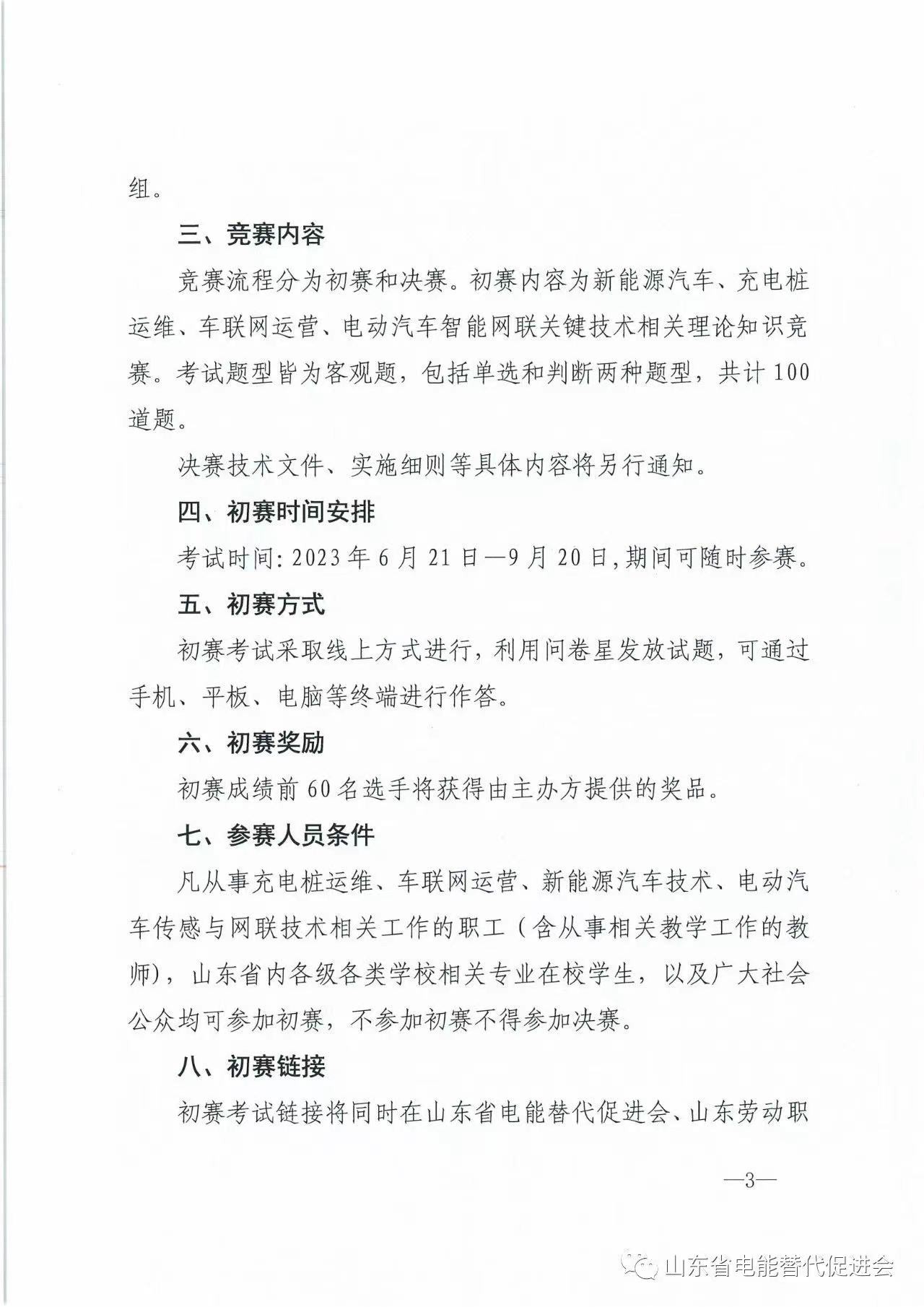 组。

三、竞赛内容

竞赛流程分为初赛和决赛。初赛内容为新能源汽车、充电桩运维、车联网运营、电动汽车智能网联关键技术相关理论知识竞赛。考试题型皆为客观题，包括单选和判断两种题型，共计100道题。

决赛技术文件、实施细则等具体内容将另行通知。

四、初赛时间安排

考试时间：2023年6月21日—9月20日，期间可随时参赛。

五、初赛方式

初赛考试采取线上方式进行，利用问卷星发放试题，可通过手机、平板、电脑等终端进行作答。

六、初赛奖励

初赛成绩前60名选手将获得由主办方提供的奖品。

七、参赛人员条件

凡从事充电桩运维、车联网运营、新能源汽车技术、电动汽车传感与网联技术相关工作的职工（含从事相关教学工作的教师），山东省内各级各类学校相关专业在校学生，以及广大社会公众均可参加初赛，不参加初赛不得参加决赛。

八、初赛链接

初赛考试链接将同时在山东省电能替代促进会、山东劳动职

—3—

山东省电能替代促进会